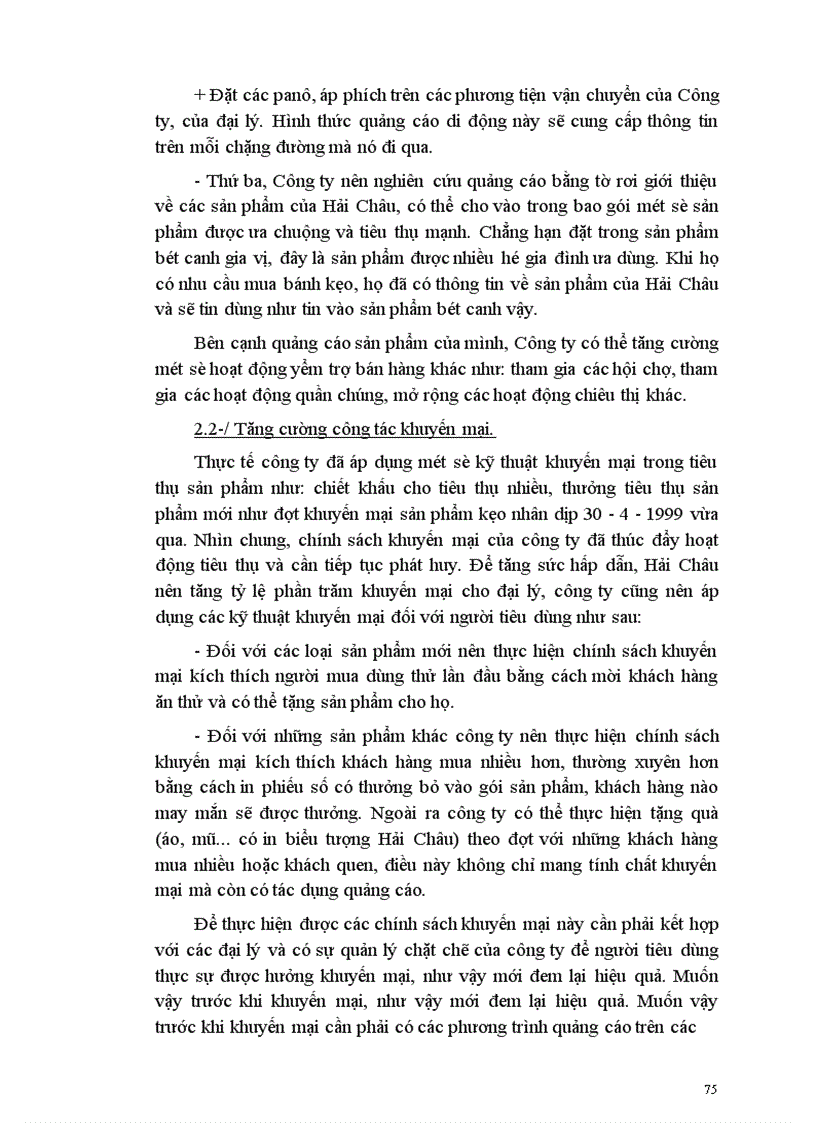 + Đặt các panô, áp phích trên các phương tiện vận chuyển của Công ty, của đại lý. Hình thức quảng cáo di động này sẽ cung cấp thông tin trên mỗi chặng đường mà nó đi qua.

- Thứ ba, Công ty nên nghiên cứu quảng cáo bằng tờ rơi giới thiệu về các sản phẩm của Hải Châu, có thể cho vào trong bao gói mét sè sản phẩm được ưa chuộng và tiêu thụ mạnh. Chẳng hạn đặt trong sản phẩm bét canh gia vị, đây là sản phẩm được nhiều hé gia đình ưa dùng. Khi họ có nhu cầu mua bánh kẹo, họ đã có thông tin về sản phẩm của Hải Châu và sẽ tin dùng như tin vào sản phẩm bét canh vậy.

Bên cạnh quảng cáo sản phẩm của mình, Công ty có thể tăng cường mét sè hoạt động yểm trợ bán hàng khác như: tham gia các hội chợ, tham gia các hoạt động quần chúng, mở rộng các hoạt động chiêu thị khác.

2.2-/ Tăng cường công tác khuyến mại.

Thực tế công ty đã áp dụng mét sè kỹ thuật khuyến mại trong tiêu thụ sản phẩm như: chiết khấu cho tiêu thụ nhiều, thưởng tiêu thụ sản phẩm mới như đợt khuyến mại sản phẩm kẹo nhân dịp 30 - 4 - 1999 vừa qua. Nhìn chung, chính sách khuyến mại của công ty đã thúc đẩy hoạt động tiêu thụ và cần tiếp tục phát huy. Để tăng sức hấp dẫn, Hải Châu nên tăng tỷ lệ phần trăm khuyến mại cho đại lý, công ty cũng nên áp dụng các kỹ thuật khuyến mại đối với người tiêu dùng như sau:

- Đối với các loại sản phẩm mới nên thực hiện chính sách khuyến mại kích thích người mua dùng thử lần đầu bằng cách mời khách hàng ăn thử và có thể tặng sản phẩm cho họ.

- Đối với những sản phẩm khác công ty nên thực hiện chính sách khuyến mại kích thích khách hàng mua nhiều hơn, thường xuyên hơn bằng cách in phiếu số có thưởng bỏ vào gói sản phẩm, khách hàng nào may mắn sẽ được thưởng. Ngoài ra công ty có thể thực hiện tặng quà (áo, mũ... có in biểu tượng Hải Châu) theo đợt với những khách hàng mua nhiều hoặc khách quen, điều này không chỉ mang tính chất khuyến mại mà còn có tác dụng quảng cáo.

Để thực hiện được các chính sách khuyến mại này cần phải kết hợp với các đại lý và có sự quản lý chặt chẽ của công ty để người tiêu dùng thực sự được hưởng khuyến mại, như vậy mới đem lại hiệu quả. Muốn vậy trước khi khuyến mại, như vậy mới đem lại hiệu quả. Muốn vậy trước khi khuyến mại cần phải có các phương trình quảng cáo trên các

75